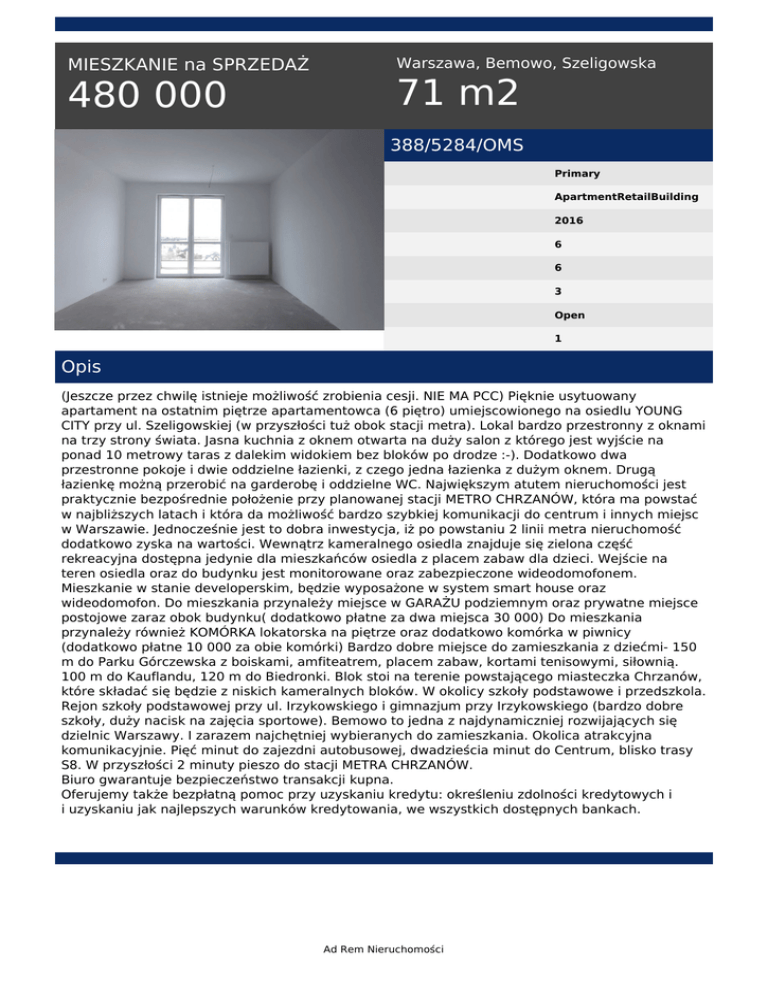 MIESZKANIE na SPRZEDAŻ
480 000

Warszawa, Bemowo, Szeligowska
71 m2

388/5284/OMS

Primary
ApartmentRetailBuilding
2016
6
6
3
Open
1

Opis

(Jeszcze przez chwilę istnieje możliwość zrobienia cesji. NIE MA PCC) Pięknie usytuowany apartament na ostatnim piętrze apartamentowca (6 piętro) umiejscowionego na osiedlu YOUNG CITY przy ul. Szeligowskiej (w przyszłości tuż obok stacji metra). Lokal bardzo przestronny z oknami na trzy strony świata. Jasna kuchnia z oknem otwarta na duży salon z którego jest wyjście na ponad 10 metrowy taras z dalekim widokiem bez bloków po drodze :-). Dodatkowo dwa przestronne pokoje i dwie oddzielne łazienki, z czego jedna łazienka z dużym oknem. Drugą łazienkę można przerobić na garderobę i oddzielne WC. Największym atutem nieruchomości jest praktycznie bezpośrednie położenie przy planowanej stacji METRO CHRZANÓW, która ma powstać w najbliższych latach i która da możliwość bardzo szybkiej komunikacji do centrum i innych miejsc w Warszawie. Jednocześnie jest to dobra inwestycja, iż po powstaniu 2 linii metra nieruchomość dodatkowo zyska na wartości. Wewnątrz kameralnego osiedla znajduje się zielona część rekreacyjna dostępna jedynie dla mieszkańców osiedla z placem zabaw dla dzieci. Wejście na teren osiedla oraz do budynku jest monitorowane oraz zabezpieczone wideodomofonem. Mieszkanie w stanie developerskim, będzie wyposażone w system smart house oraz wideodomofon. Do mieszkania przynależy miejsce w GARAŻU podziemnym oraz prywatne miejsce postojowe zaraz obok budynku( dodatkowo płatne za dwa miejsca 30 000) Do mieszkania przynależy również KOMÓRKA lokatorska na piętrze oraz dodatkowo komórka w piwnicy (dodatkowo płatne 10 000 za obie komórki) Bardzo dobre miejsce do zamieszkania z dziećmi- 150 m do Parku Górczewska z boiskami, amfiteatrem, placem zabaw, kortami tenisowymi, siłownią. 100 m do Kauflandu, 120 m do Biedronki. Blok stoi na terenie powstającego miasteczka Chrzanów, które składać się będzie z niskich kameralnych bloków. W okolicy szkoły podstawowe i przedszkola. Rejon szkoły podstawowej przy ul. Irzykowskiego i gimnazjum przy Irzykowskiego (bardzo dobre szkoły, duży nacisk na zajęcia sportowe). Bemowo to jedna z najdynamiczniej rozwijających się dzielnic Warszawy. I zarazem najchętniej wybieranych do zamieszkania. Okolica atrakcyjna komunikacyjnie. Pięć minut do zajezdni autobusowej, dwadzieścia minut do Centrum, blisko trasy S8. W przyszłości 2 minuty pieszo do stacji METRA CHRZANÓW.
Biuro gwarantuje bezpieczeństwo transakcji kupna.
Oferujemy także bezpłatną pomoc przy uzyskaniu kredytu: określeniu zdolności kredytowych i i uzyskaniu jak najlepszych warunków kredytowania, we wszystkich dostępnych bankach.

Ad Rem Nieruchomości